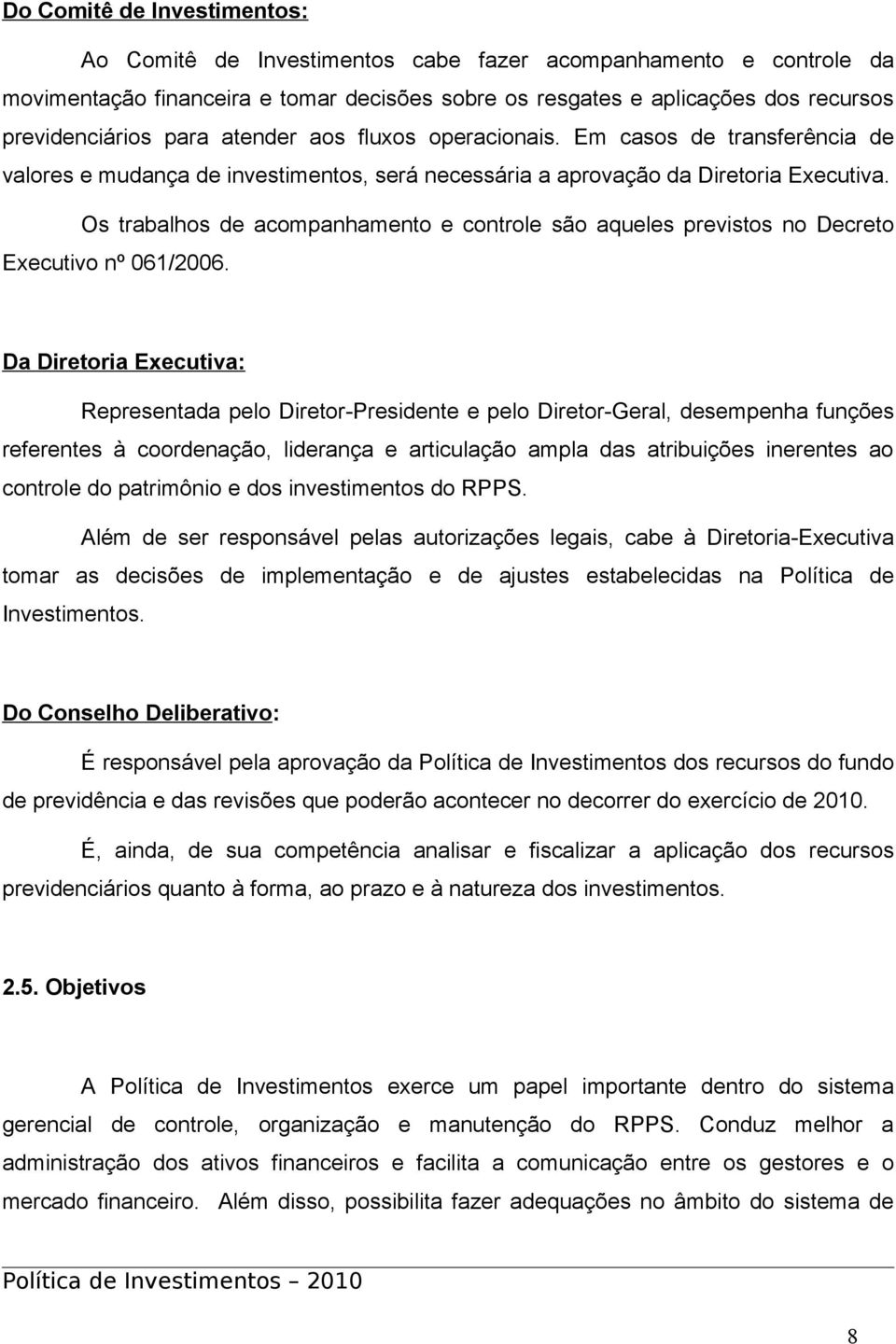 Do Comitê de Investimentos:

Ao Comitê de Investimentos cabe fazer acompanhamento e controle da movimentação financeira e tomar decisões sobre os resgates e aplicações dos recursos previdenciários para atender aos fluxos operacionais. Em casos de transferência de valores e mudança de investimentos, será necessária a aprovação da Diretoria Executiva.

Os trabalhos de acompanhamento e controle são aqueles previstos no Decreto Executivo nº 061/2006.

Da Diretoria Executiva:

Representada pelo Diretor-Presidente e pelo Diretor-Geral, desempenha funções referentes à coordenação, liderança e articulação ampla das atribuições inerentes ao controle do patrimônio e dos investimentos do RPPS.

Além de ser responsável pelas autorizações legais, cabe à Diretoria-Executiva tomar as decisões de implementação e de ajustes estabelecidas na Política de Investimentos.

Do Conselho Deliberativo:

É responsável pela aprovação da Política de Investimentos dos recursos do fundo de previdência e das revisões que poderão acontecer no decorrer do exercício de 2010.

É, ainda, de sua competência analisar e fiscalizar a aplicação dos recursos previdenciários quanto à forma, ao prazo e à natureza dos investimentos.

2.5. Objetivos

A Política de Investimentos exerce um papel importante dentro do sistema gerencial de controle, organização e manutenção do RPPS. Conduz melhor a administração dos ativos financeiros e facilita a comunicação entre os gestores e o mercado financeiro. Além disso, possibilita fazer adequações no âmbito do sistema de

Política de Investimentos – 2010

8